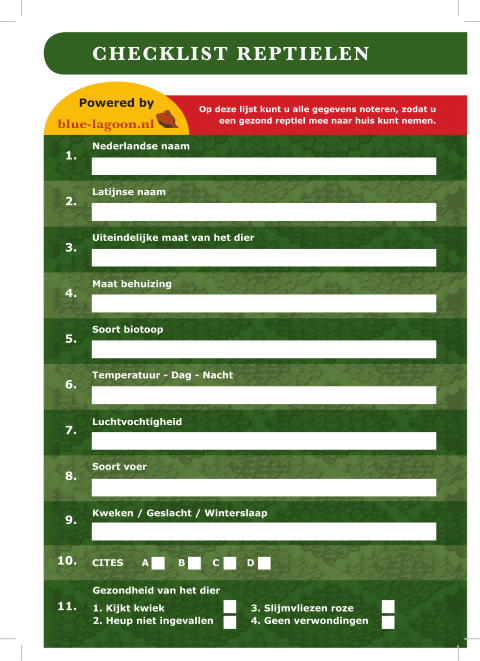 CHECKLIST REPTIELEN

Powered by
blue-lagoon.nl

Op deze lijst kunt u alle gegevens noteren, zodat u een gezond reptiel mee naar huis kunt nemen.

1. Nederlandse naam

2. Latijnse naam

3. Uiteindelijke maat van het dier

4. Maat behuizing

5. Soort biotoop

6. Temperatuur - Dag - Nacht

7. Luchtvochtigheid

8. Soort voer

9. Kweken / Geslacht / Winterslaap

10. CITES A B C D

11. Gezondheid van het dier
1. Kijkt kwiek
2. Heup niet ingevallen
3. Slijmvliezen roze
4. Geen verwondingen